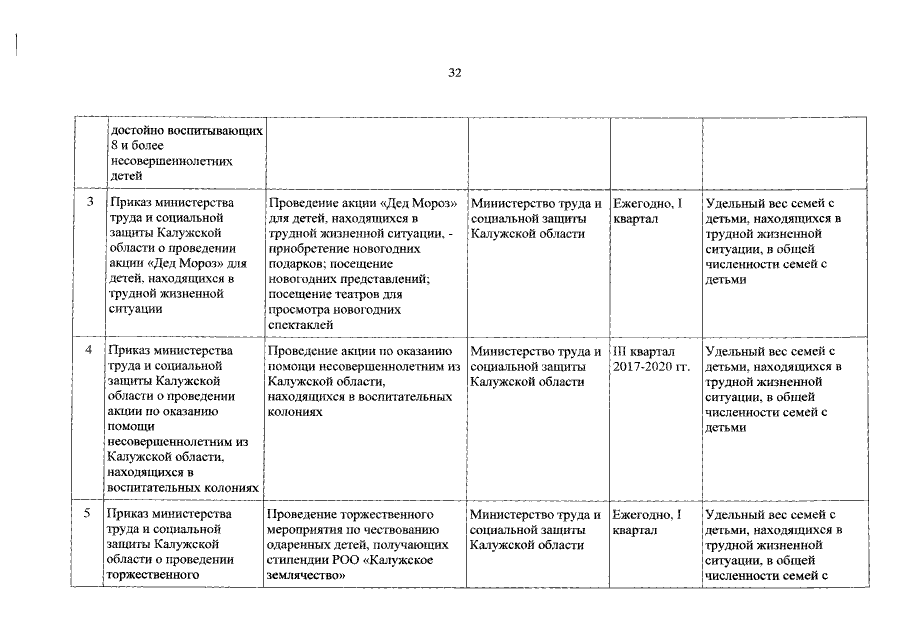 32

| | достойно воспитывающих 8 и более несовершеннолетних детей | | | | |
|---|---|---|---|---|---|
| 3 | Приказ министерства труда и социальной защиты Калужской области о проведении акции «Дед Мороз» для детей, находящихся в трудной жизненной ситуации | Проведение акции «Дед Мороз» для детей, находящихся в трудной жизненной ситуации, - приобретение новогодних подарков; посещение новогодних представлений; посещение театров для просмотра новогодних спектаклей | Министерство труда и социальной защиты Калужской области | Ежегодно, I квартал | Удельный вес семей с детьми, находящихся в трудной жизненной ситуации, в общей численности семей с детьми |
| 4 | Приказ министерства труда и социальной защиты Калужской области о проведении акции по оказанию помощи несовершеннолетним из Калужской области, находящихся в воспитательных колониях | Проведение акции по оказанию помощи несовершеннолетним из Калужской области, находящихся в воспитательных колониях | Министерство труда и социальной защиты Калужской области | III квартал 2017-2020 гг. | Удельный вес семей с детьми, находящихся в трудной жизненной ситуации, в общей численности семей с детьми |
| 5 | Приказ министерства труда и социальной защиты Калужской области о проведении торжественного | Проведение торжественного мероприятия по чествованию одаренных детей, получающих стипендии РОО «Калужское землячество» | Министерство труда и социальной защиты Калужской области | Ежегодно, I квартал | Удельный вес семей с детьми, находящихся в трудной жизненной ситуации, в общей численности семей с |